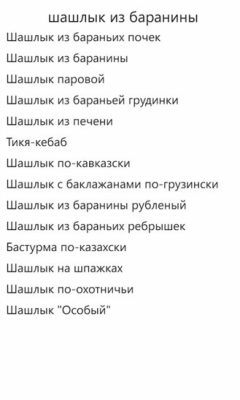 шашлык из баранины

Шашлык из бараньих почек

Шашлык из баранины

Шашлык паровой

Шашлык из бараньей грудинки

Шашлык из печени

Тикя-кебаб

Шашлык по-кавказски

Шашлык с баклажанами по-грузински

Шашлык из баранины рубленый

Шашлык из бараньих ребрышек

Бастурма по-казахски

Шашлык на шпажках

Шашлык по-охотничьи

Шашлык "Особый"